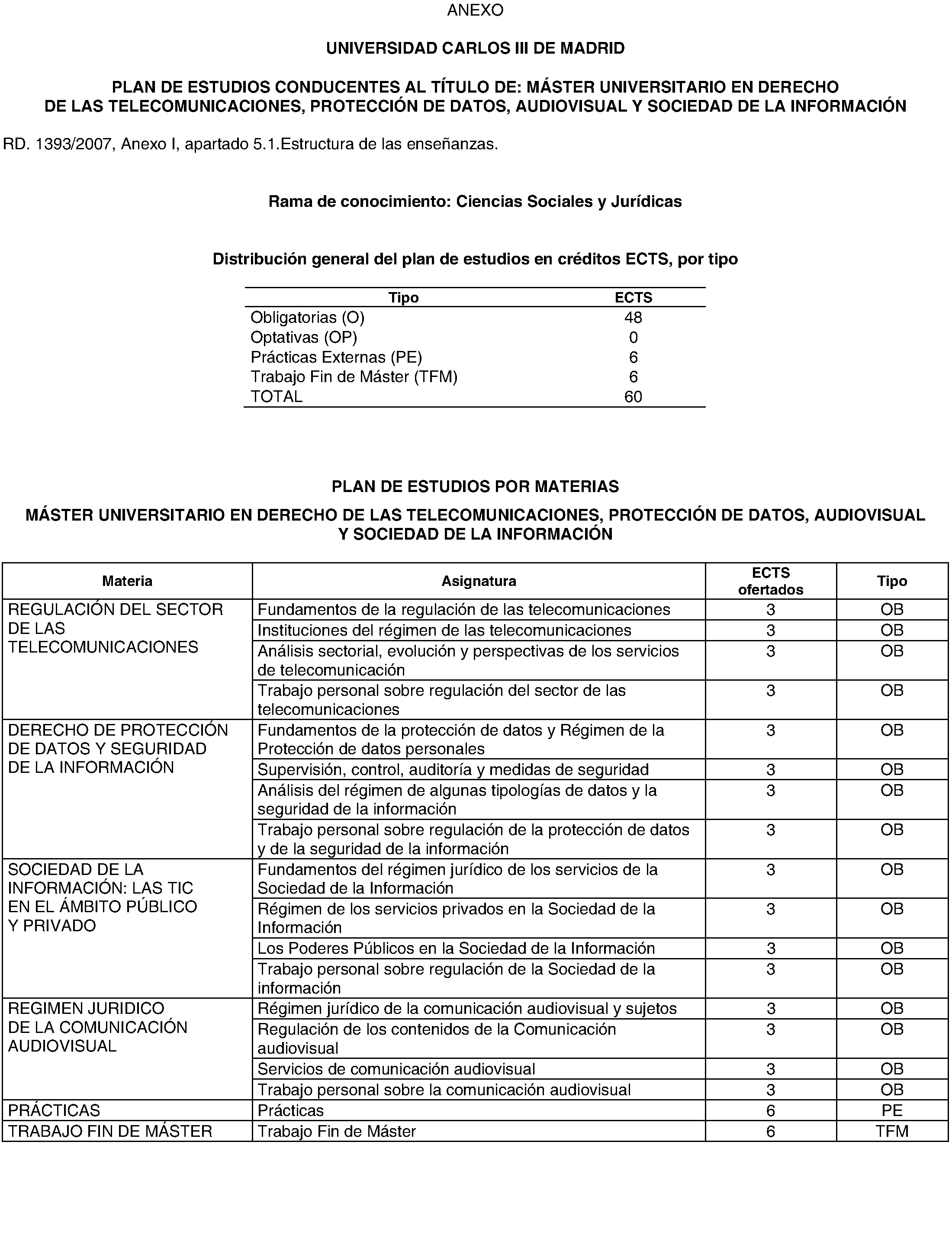 ANEXO

UNIVERSIDAD CARLOS III DE MADRID

PLAN DE ESTUDIOS CONDUCENTES AL TÍTULO DE: MÁSTER UNIVERSITARIO EN DERECHO DE LAS TELECOMUNICACIONES, PROTECCIÓN DE DATOS, AUDIOVISUAL Y SOCIEDAD DE LA INFORMACIÓN

RD. 1393/2007, Anexo I, apartado 5.1.Estructura de las enseñanzas.

Rama de conocimiento: Ciencias Sociales y Jurídicas

Distribución general del plan de estudios en créditos ECTS, por tipo

| Tipo | ECTS |
|---|---|
| Obligatorias (O) | 48 |
| Optativas (OP) | 0 |
| Prácticas Externas (PE) | 6 |
| Trabajo Fin de Máster (TFM) | 6 |
| TOTAL | 60 |

PLAN DE ESTUDIOS POR MATERIAS

MÁSTER UNIVERSITARIO EN DERECHO DE LAS TELECOMUNICACIONES, PROTECCIÓN DE DATOS, AUDIOVISUAL Y SOCIEDAD DE LA INFORMACIÓN

| Materia | Asignatura | ECTS ofertados | Tipo |
|---|---|---|---|
| REGULACIÓN DEL SECTOR DE LAS TELECOMUNICACIONES | Fundamentos de la regulación de las telecomunicaciones | 3 | OB |
| | Instituciones del régimen de las telecomunicaciones | 3 | OB |
| | Análisis sectorial, evolución y perspectivas de los servicios de telecomunicación | 3 | OB |
| | Trabajo personal sobre regulación del sector de las telecomunicaciones | 3 | OB |
| DERECHO DE PROTECCIÓN DE DATOS Y SEGURIDAD DE LA INFORMACIÓN | Fundamentos de la protección de datos y Régimen de la Protección de datos personales | 3 | OB |
| | Supervisión, control, auditoría y medidas de seguridad | 3 | OB |
| | Análisis del régimen de algunas tipologías de datos y la seguridad de la información | 3 | OB |
| | Trabajo personal sobre regulación de la protección de datos y de la seguridad de la información | 3 | OB |
| SOCIEDAD DE LA INFORMACIÓN: LAS TIC EN EL ÁMBITO PÚBLICO Y PRIVADO | Fundamentos del régimen jurídico de los servicios de la Sociedad de la Información | 3 | OB |
| | Régimen de los servicios privados en la Sociedad de la Información | 3 | OB |
| | Los Poderes Públicos en la Sociedad de la Información | 3 | OB |
| | Trabajo personal sobre regulación de la Sociedad de la información | 3 | OB |
| REGIMEN JURIDICO DE LA COMUNICACIÓN AUDIOVISUAL | Régimen jurídico de la comunicación audiovisual y sujetos | 3 | OB |
| | Regulación de los contenidos de la Comunicación audiovisual | 3 | OB |
| | Servicios de comunicación audiovisual | 3 | OB |
| | Trabajo personal sobre la comunicación audiovisual | 3 | OB |
| PRÁCTICAS | Prácticas | 6 | PE |
| TRABAJO FIN DE MÁSTER | Trabajo Fin de Máster | 6 | TFM |